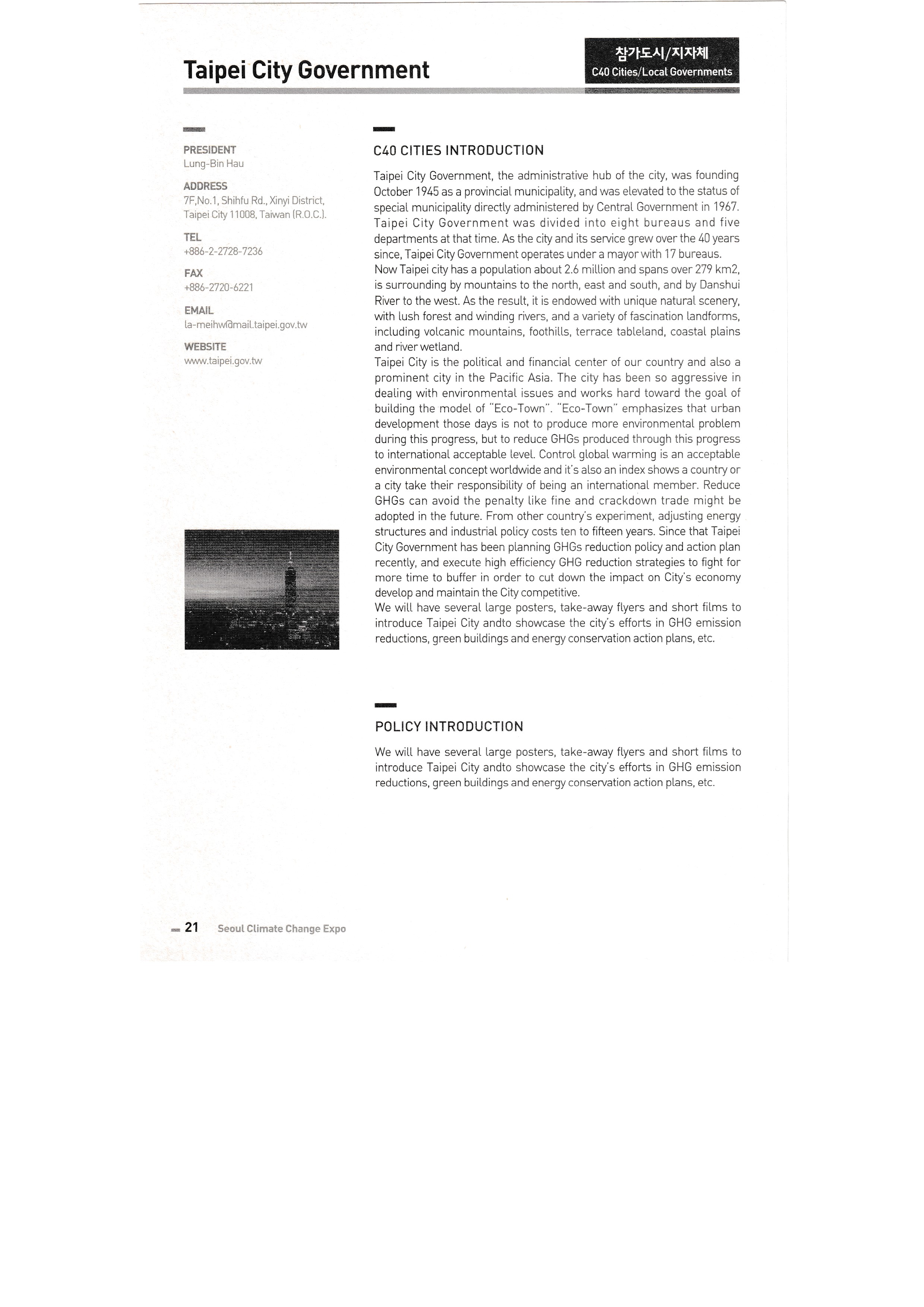 Taipei City Government

참가도시/지자체
C40 Cities/Local Governments

PRESIDENT
Lung-Bin Hau

ADDRESS
7F,No.1, Shihfu Rd., Xinyi District, Taipei City 11008, Taiwan (R.O.C.).

TEL
+886-2-2728-7236

FAX
+886-2720-6221

EMAIL
la-meihw@mail.taipei.gov.tw

WEBSITE
www.taipei.gov.tw

C40 CITIES INTRODUCTION

Taipei City Government, the administrative hub of the city, was founding October 1945 as a provincial municipality, and was elevated to the status of special municipality directly administered by Central Government in 1967. Taipei City Government was divided into eight bureaus and five departments at that time. As the city and its service grew over the 40 years since, Taipei City Government operates under a mayor with 17 bureaus.
Now Taipei city has a population about 2.6 million and spans over 279 km2, is surrounding by mountains to the north, east and south, and by Danshui River to the west. As the result, it is endowed with unique natural scenery, with lush forest and winding rivers, and a variety of fascination landforms, including volcanic mountains, foothills, terrace tableland, coastal plains and river wetland.
Taipei City is the political and financial center of our country and also a prominent city in the Pacific Asia. The city has been so aggressive in dealing with environmental issues and works hard toward the goal of building the model of "Eco-Town". "Eco-Town" emphasizes that urban development those days is not to produce more environmental problem during this progress, but to reduce GHGs produced through this progress to international acceptable level. Control global warming is an acceptable environmental concept worldwide and it's also an index shows a country or a city take their responsibility of being an international member. Reduce GHGs can avoid the penalty like fine and crackdown trade might be adopted in the future. From other country's experiment, adjusting energy structures and industrial policy costs ten to fifteen years. Since that Taipei City Government has been planning GHGs reduction policy and action plan recently, and execute high efficiency GHG reduction strategies to fight for more time to buffer in order to cut down the impact on City's economy develop and maintain the City competitive.
We will have several large posters, take-away flyers and short films to introduce Taipei City andto showcase the city's efforts in GHG emission reductions, green buildings and energy conservation action plans, etc.

POLICY INTRODUCTION

We will have several large posters, take-away flyers and short films to introduce Taipei City andto showcase the city's efforts in GHG emission reductions, green buildings and energy conservation action plans, etc.

21 Seoul Climate Change Expo